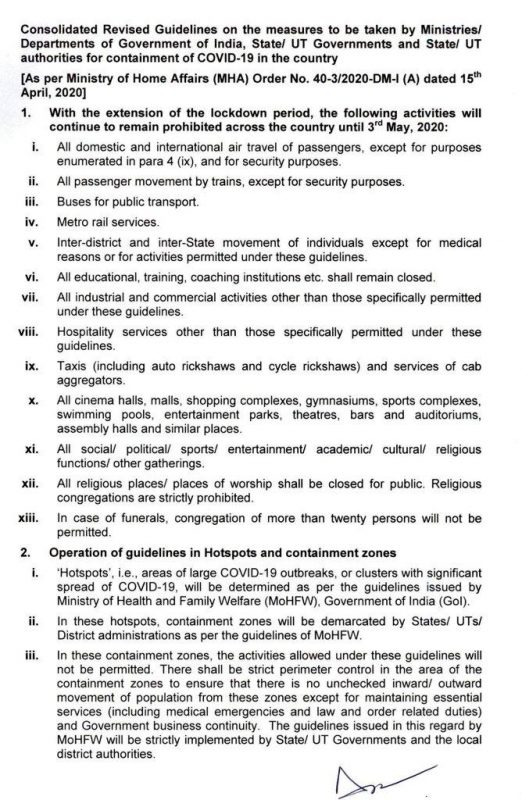 Consolidated Revised Guidelines on the measures to be taken by Ministries/ Departments of Government of India, State/ UT Governments and State/ UT authorities for containment of COVID-19 in the country

[As per Ministry of Home Affairs (MHA) Order No. 40-3/2020-DM-I (A) dated 15$^{th}$ April, 2020]

1. With the extension of the lockdown period, the following activities will continue to remain prohibited across the country until 3$^{rd}$ May, 2020:

i. All domestic and international air travel of passengers, except for purposes enumerated in para 4 (ix), and for security purposes.

ii. All passenger movement by trains, except for security purposes.

iii. Buses for public transport.

iv. Metro rail services.

v. Inter-district and inter-State movement of individuals except for medical reasons or for activities permitted under these guidelines.

vi. All educational, training, coaching institutions etc. shall remain closed.

vii. All industrial and commercial activities other than those specifically permitted under these guidelines.

viii. Hospitality services other than those specifically permitted under these guidelines.

ix. Taxis (including auto rickshaws and cycle rickshaws) and services of cab aggregators.

x. All cinema halls, malls, shopping complexes, gymnasiums, sports complexes, swimming pools, entertainment parks, theatres, bars and auditoriums, assembly halls and similar places.

xi. All social/ political/ sports/ entertainment/ academic/ cultural/ religious functions/ other gatherings.

xii. All religious places/ places of worship shall be closed for public. Religious congregations are strictly prohibited.

xiii. In case of funerals, congregation of more than twenty persons will not be permitted.

2. Operation of guidelines in Hotspots and containment zones

i. 'Hotspots', i.e., areas of large COVID-19 outbreaks, or clusters with significant spread of COVID-19, will be determined as per the guidelines issued by Ministry of Health and Family Welfare (MoHFW), Government of India (GoI).

ii. In these hotspots, containment zones will be demarcated by States/ UTs/ District administrations as per the guidelines of MoHFW.

iii. In these containment zones, the activities allowed under these guidelines will not be permitted. There shall be strict perimeter control in the area of the containment zones to ensure that there is no unchecked inward/ outward movement of population from these zones except for maintaining essential services (including medical emergencies and law and order related duties) and Government business continuity. The guidelines issued in this regard by MoHFW will be strictly implemented by State/ UT Governments and the local district authorities.